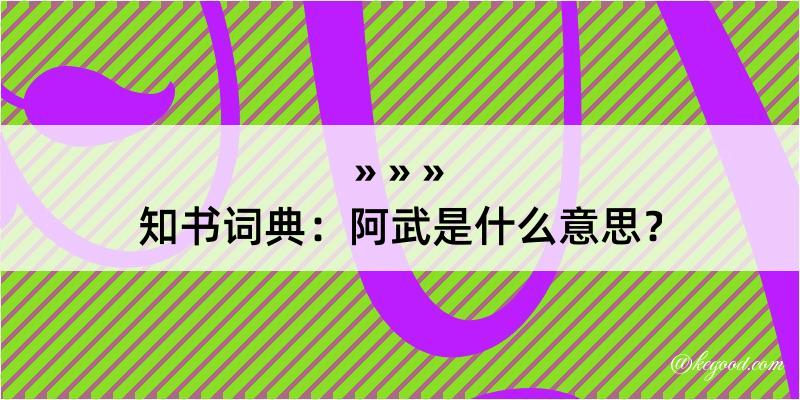 » » »
知书词典：阿武是什么意思？
@kegood.com